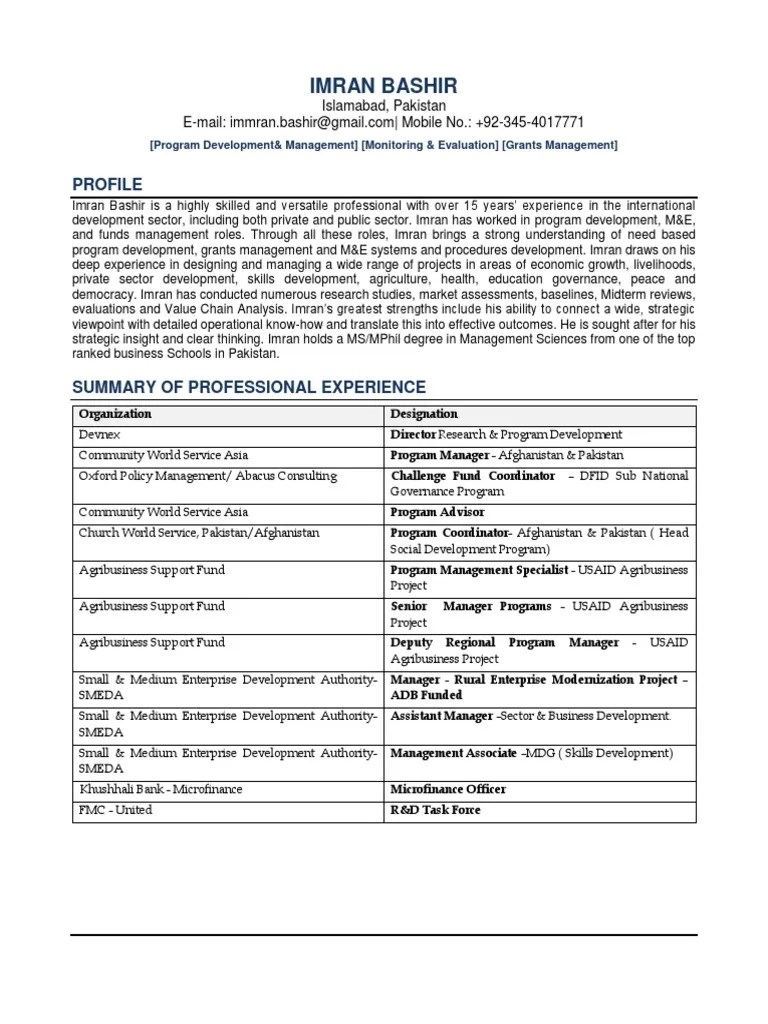 IMRAN BASHIR
Islamabad, Pakistan
E-mail: immran.bashir@gmail.com| Mobile No.: +92-345-4017771
[Program Development& Management] [Monitoring & Evaluation] [Grants Management]

PROFILE

Imran Bashir is a highly skilled and versatile professional with over 15 years' experience in the international development sector, including both private and public sector. Imran has worked in program development, M&E, and funds management roles. Through all these roles, Imran brings a strong understanding of need based program development, grants management and M&E systems and procedures development. Imran draws on his deep experience in designing and managing a wide range of projects in areas of economic growth, livelihoods, private sector development, skills development, agriculture, health, education governance, peace and democracy. Imran has conducted numerous research studies, market assessments, baselines, Midterm reviews, evaluations and Value Chain Analysis. Imran's greatest strengths include his ability to connect a wide, strategic viewpoint with detailed operational know-how and translate this into effective outcomes. He is sought after for his strategic insight and clear thinking. Imran holds a MS/MPhil degree in Management Sciences from one of the top ranked business Schools in Pakistan.

SUMMARY OF PROFESSIONAL EXPERIENCE

| Organization | Designation |
|---|---|
| Devnex | Director Research & Program Development |
| Community World Service Asia | Program Manager - Afghanistan & Pakistan |
| Oxford Policy Management/ Abacus Consulting | Challenge Fund Coordinator – DFID Sub National Governance Program |
| Community World Service Asia | Program Advisor |
| Church World Service, Pakistan/Afghanistan | Program Coordinator- Afghanistan & Pakistan ( Head Social Development Program) |
| Agribusiness Support Fund | Program Management Specialist - USAID Agribusiness Project |
| Agribusiness Support Fund | Senior Manager Programs - USAID Agribusiness Project |
| Agribusiness Support Fund | Deputy Regional Program Manager - USAID Agribusiness Project |
| Small & Medium Enterprise Development Authority-SMEDA | Manager - Rural Enterprise Modernization Project – ADB Funded |
| Small & Medium Enterprise Development Authority-SMEDA | Assistant Manager –Sector & Business Development. |
| Small & Medium Enterprise Development Authority-SMEDA | Management Associate –MDG ( Skills Development) |
| Khushhali Bank - Microfinance | Microfinance Officer |
| FMC - United | R&D Task Force |